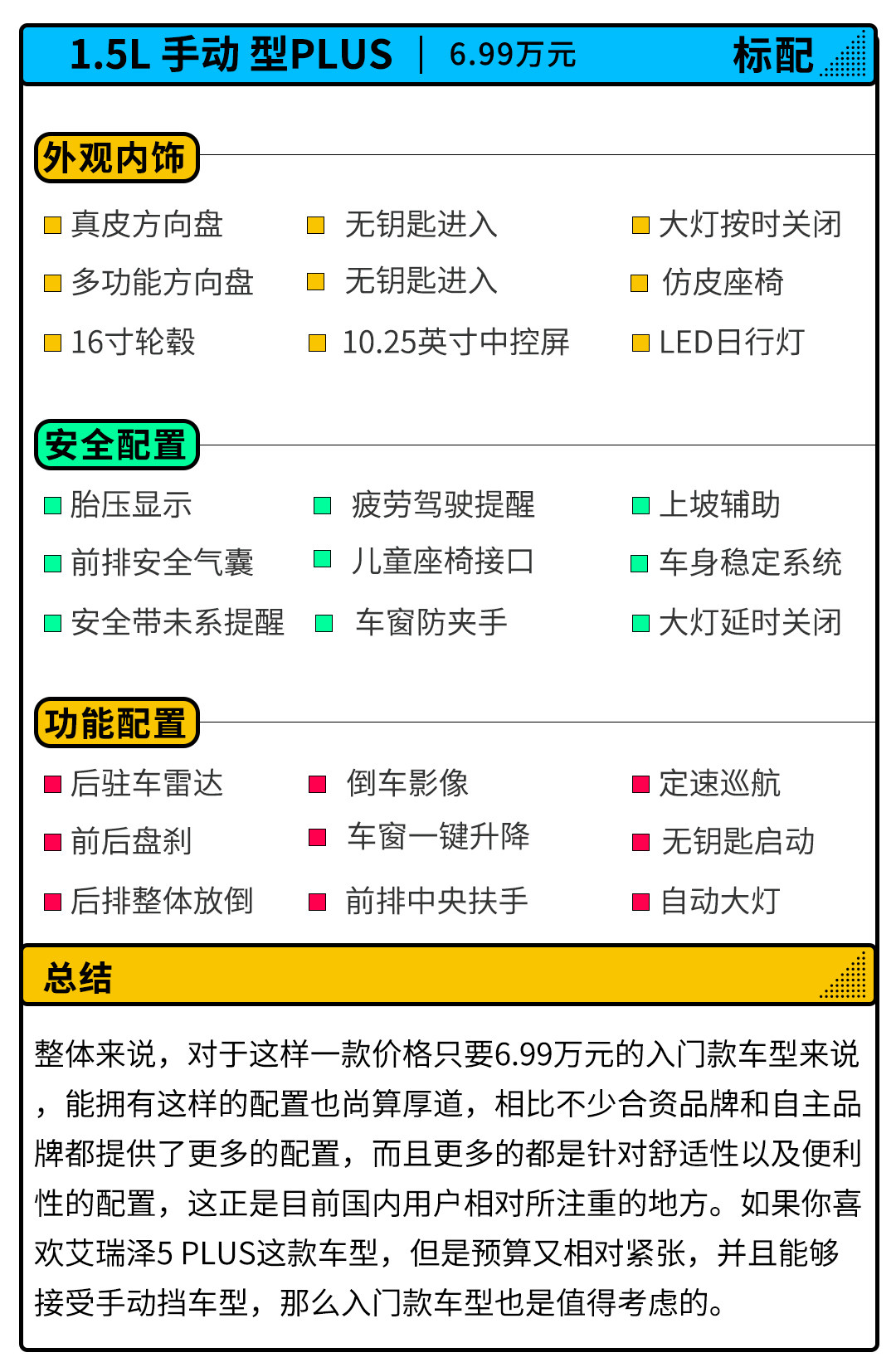 1.5L 手动 型PLUS | 6.99万元 标配

外观内饰

■ 真皮方向盘
■ 多功能方向盘
■ 16寸轮毂

■ 无钥匙进入
■ 无钥匙进入
■ 10.25英寸中控屏

■ 大灯按时关闭
■ 仿皮座椅
■ LED日行灯

安全配置

■ 胎压显示
■ 前排安全气囊
■ 安全带未系提醒

■ 疲劳驾驶提醒
■ 儿童座椅接口
■ 车窗防夹手

■ 上坡辅助
■ 车身稳定系统
■ 大灯延时关闭

功能配置

■ 后驻车雷达
■ 前后盘刹
■ 后排整体放倒

■ 倒车影像
■ 车窗一键升降
■ 前排中央扶手

■ 定速巡航
■ 无钥匙启动
■ 自动大灯

总结

整体来说，对于这样一款价格只要6.99万元的入门款车型来说，能拥有这样的配置也尚算厚道，相比不少合资品牌和自主品牌都提供了更多的配置，而且更多的都是针对舒适性以及便利性的配置，这正是目前国内用户相对所注重的地方。如果你喜欢艾瑞泽5 PLUS这款车型，但是预算又相对紧张，并且能够接受手动挡车型，那么入门款车型也是值得考虑的。